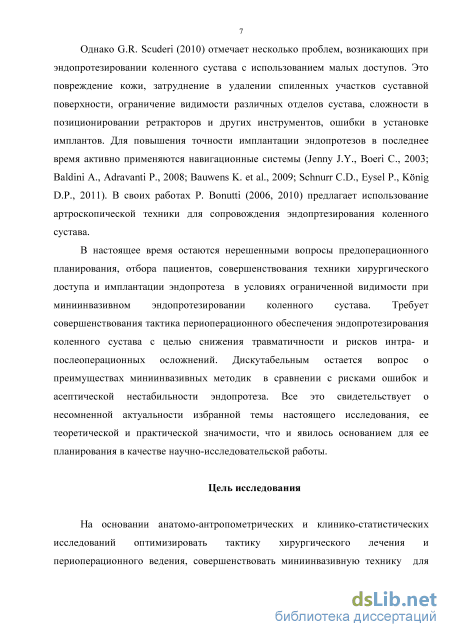 7

Однако G.R. Scuderi (2010) отмечает несколько проблем, возникающих при эндопротезировании коленного сустава с использованием малых доступов. Это повреждение кожи, затруднение в удалении спиленных участков суставной поверхности, ограничение видимости различных отделов сустава, сложности в позиционировании ретракторов и других инструментов, ошибки в установке имплантов. Для повышения точности имплантации эндопротезов в последнее время активно применяются навигационные системы (Jenny J.Y., Boeri C., 2003; Baldini A., Adravanti P., 2008; Bauwens K. et al., 2009; Schnurr C.D., Eysel P., König D.P., 2011). В своих работах P. Bonutti (2006, 2010) предлагает использование артроскопической техники для сопровождения эндопртезирования коленного сустава.

В настоящее время остаются нерешенными вопросы предоперационного планирования, отбора пациентов, совершенствования техники хирургического доступа и имплантации эндопротеза в условиях ограниченной видимости при миниинвазивном эндопротезировании коленного сустава. Требует совершенствования тактика периоперационного обеспечения эндопротезирования коленного сустава с целью снижения травматичности и рисков интра- и послеоперационных осложнений. Дискутабельным остается вопрос о преимуществах миниинвазивных методик в сравнении с рисками ошибок и асептической нестабильности эндопротеза. Все это свидетельствует о несомненной актуальности избранной темы настоящего исследования, ее теоретической и практической значимости, что и явилось основанием для ее планирования в качестве научно-исследовательской работы.

Цель исследования

На основании анатомо-антропометрических и клинико-статистических исследований оптимизировать тактику хирургического лечения и периоперационного ведения, совершенствовать миниинвазивную технику для

dsLib.net
библиотека диссертаций